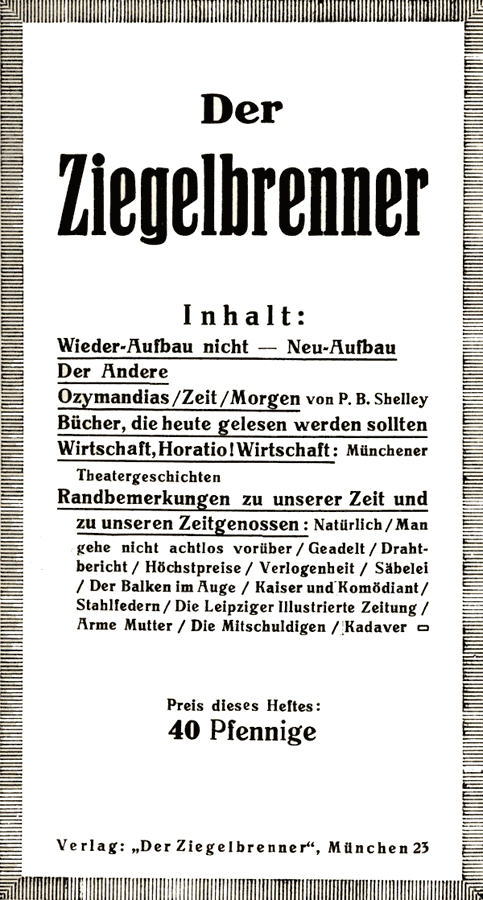 Der
Ziegelbrenner

Inhalt:
Wieder-Aufbau nicht — Neu-Aufbau
Der Andere
Ozymandias / Zeit / Morgen von P. B. Shelley
Bücher, die heute gelesen werden sollten
Wirtschaft, Horatio! Wirtschaft: Münchener Theatergeschichten
Randbemerkungen zu unserer Zeit und zu unseren Zeitgenossen: Natürlich / Man gehe nicht achtlos vorüber / Geadelt / Drahtbericht / Höchstpreise / Verlogenheit / Säbelei / Der Balken im Auge / Kaiser und Komödiant / Stahlfedern / Die Leipziger Illustrierte Zeitung / Arme Mutter / Die Mitschuldigen / Kadaver

Preis dieses Heftes:
40 Pfennige

Verlag: „Der Ziegelbrenner“, München 23